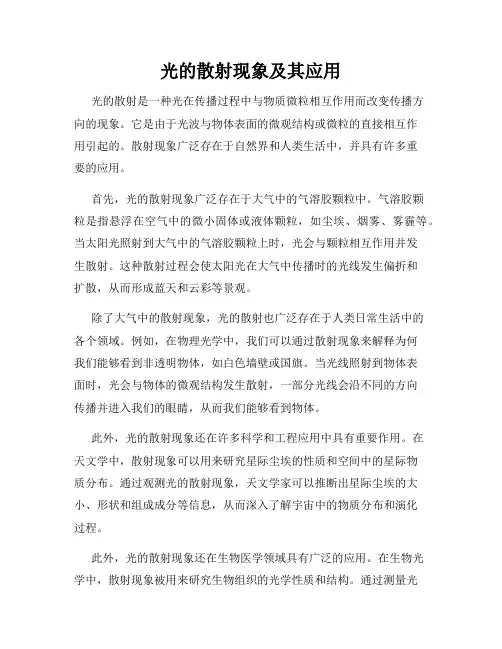 光的散射现象及其应用

光的散射是一种光在传播过程中与物质微粒相互作用而改变传播方向的现象。它是由于光波与物体表面的微观结构或微粒的直接相互作用引起的。散射现象广泛存在于自然界和人类生活中，并具有许多重要的应用。

首先，光的散射现象广泛存在于大气中的气溶胶颗粒中。气溶胶颗粒是指悬浮在空气中的微小固体或液体颗粒，如尘埃、烟雾、雾霾等。当太阳光照射到大气中的气溶胶颗粒上时，光会与颗粒相互作用并发生散射。这种散射过程会使太阳光在大气中传播时的光线发生偏折和扩散，从而形成蓝天和云彩等景观。

除了大气中的散射现象，光的散射也广泛存在于人类日常生活中的各个领域。例如，在物理光学中，我们可以通过散射现象来解释为何我们能够看到非透明物体，如白色墙壁或国旗。当光线照射到物体表面时，光会与物体的微观结构发生散射，一部分光线会沿不同的方向传播并进入我们的眼睛，从而我们能够看到物体。

此外，光的散射现象还在许多科学和工程应用中具有重要作用。在天文学中，散射现象可以用来研究星际尘埃的性质和空间中的星际物质分布。通过观测光的散射现象，天文学家可以推断出星际尘埃的大小、形状和组成成分等信息，从而深入了解宇宙中的物质分布和演化过程。

此外，光的散射现象还在生物医学领域具有广泛的应用。在生物光学中，散射现象被用来研究生物组织的光学性质和结构。通过测量光